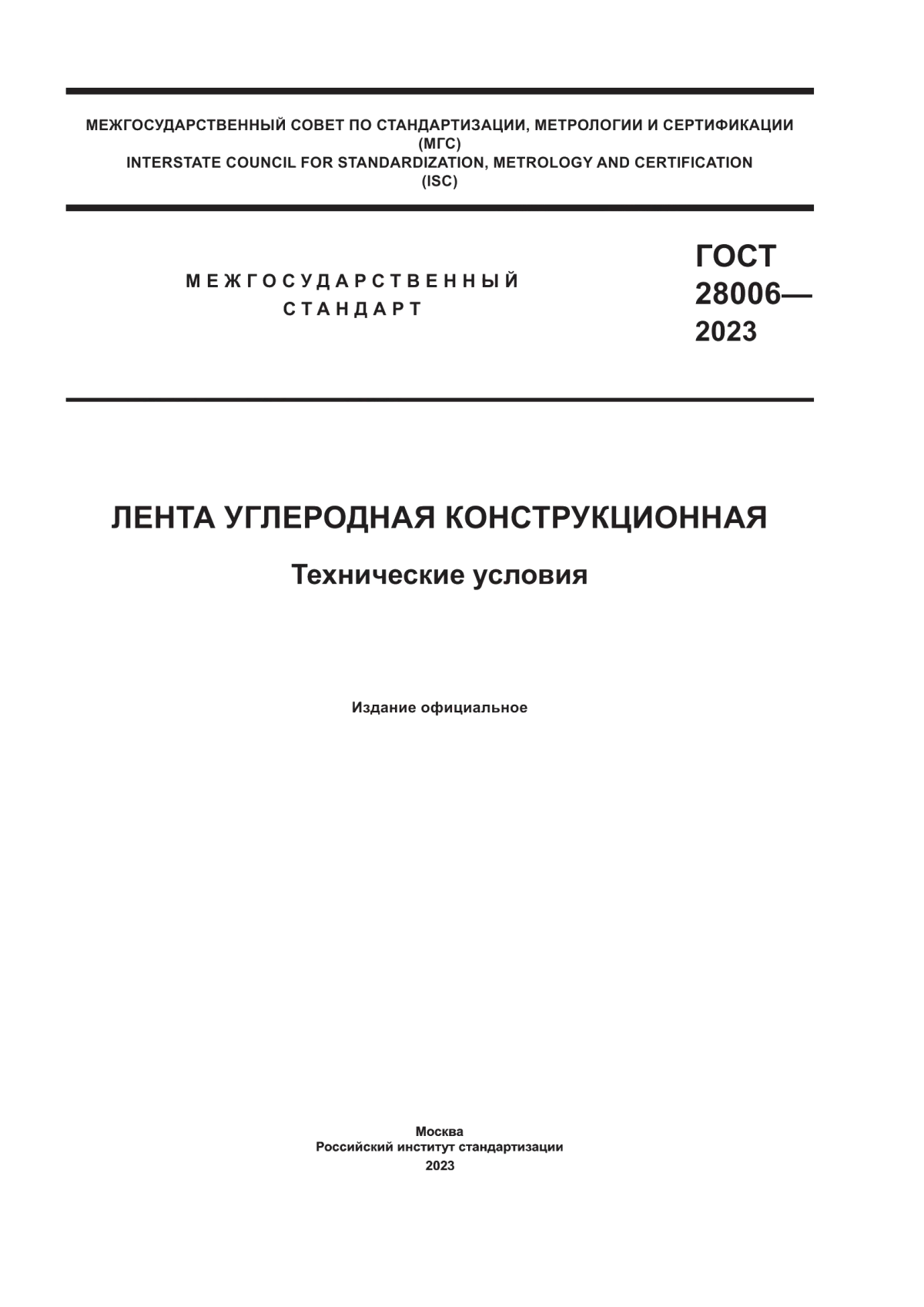 МЕЖГОСУДАРСТВЕННЫЙ СОВЕТ ПО СТАНДАРТИЗАЦИИ, МЕТРОЛОГИИ И СЕРТИФИКАЦИИ
(МГС)
INTERSTATE COUNCIL FOR STANDARDIZATION, METROLOGY AND CERTIFICATION
(ISC)

МЕЖГОСУДАРСТВЕННЫЙ
СТАНДАРТ

ГОСТ
28006—
2023

ЛЕНТА УГЛЕРОДНАЯ КОНСТРУКЦИОННАЯ

Технические условия

Издание официальное

Москва
Российский институт стандартизации
2023